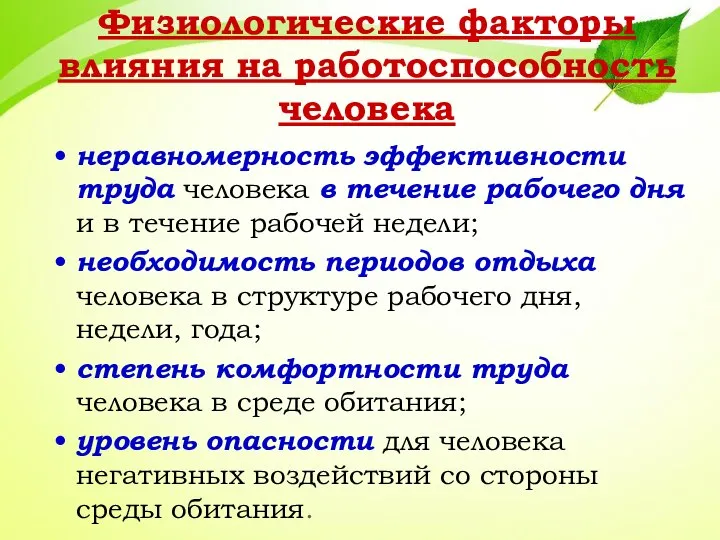 Физиологические факторы влияния на работоспособность человека

• неравномерность эффективности труда человека в течение рабочего дня и в течение рабочей недели;
• необходимость периодов отдыха человека в структуре рабочего дня, недели, года;
• степень комфортности труда человека в среде обитания;
• уровень опасности для человека негативных воздействий со стороны среды обитания.